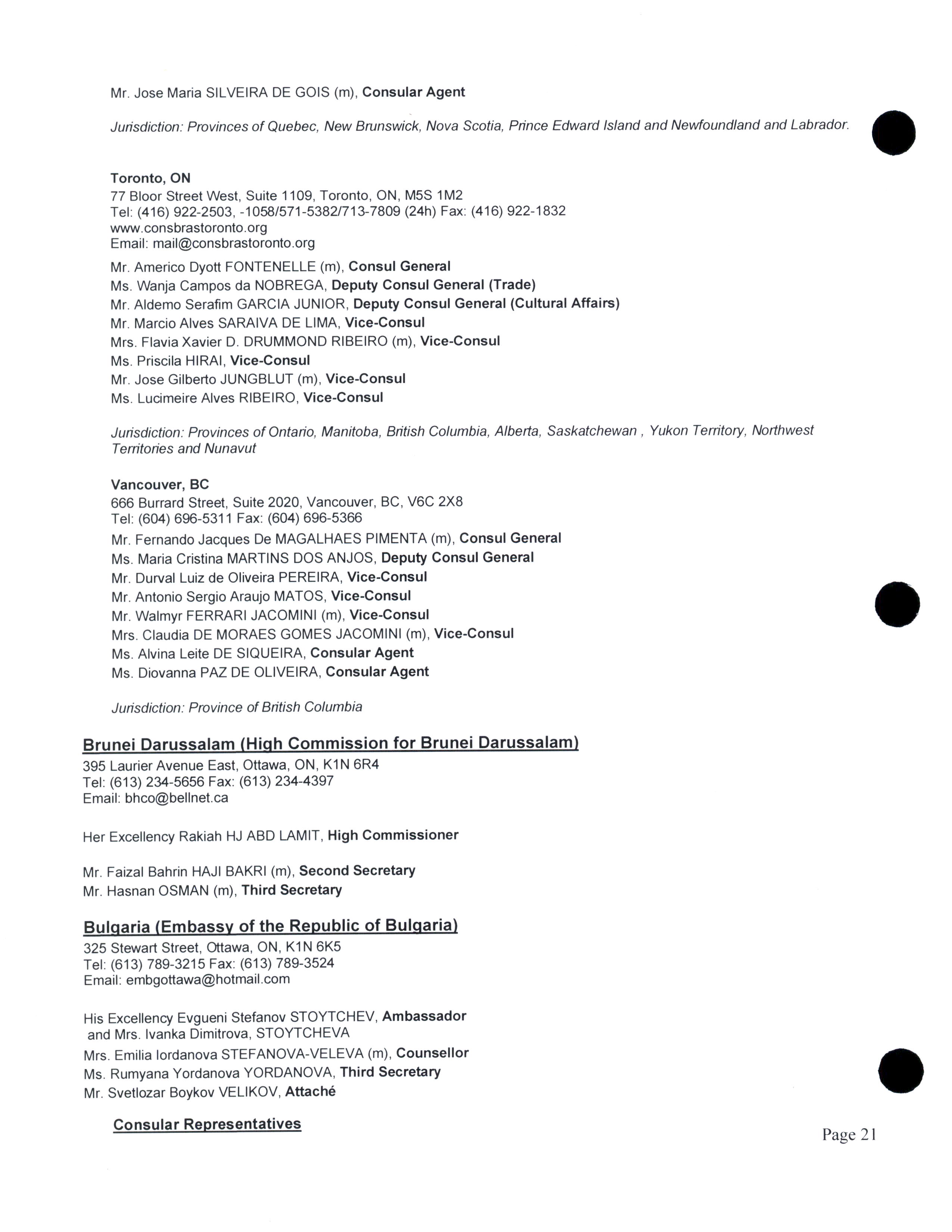 Mr. Jose Maria SILVEIRA DE GOIS (m), Consular Agent

Jurisdiction: Provinces of Quebec, New Brunswick, Nova Scotia, Prince Edward Island and Newfoundland and Labrador.

Toronto, ON
77 Bloor Street West, Suite 1109, Toronto, ON, M5S 1M2
Tel: (416) 922-2503, -1058/571-5382/713-7809 (24h) Fax: (416) 922-1832
www.consbrastoronto.org
Email: mail@consbrastoronto.org

Mr. Americo Dyott FONTENELLE (m), Consul General
Ms. Wanja Campos da NOBREGA, Deputy Consul General (Trade)
Mr. Aldemo Serafim GARCIA JUNIOR, Deputy Consul General (Cultural Affairs)
Mr. Marcio Alves SARAIVA DE LIMA, Vice-Consul
Mrs. Flavia Xavier D. DRUMMOND RIBEIRO (m), Vice-Consul
Ms. Priscila HIRAI, Vice-Consul
Mr. Jose Gilberto JUNGBLUT (m), Vice-Consul
Ms. Lucimeire Alves RIBEIRO, Vice-Consul

Jurisdiction: Provinces of Ontario, Manitoba, British Columbia, Alberta, Saskatchewan , Yukon Territory, Northwest Territories and Nunavut

Vancouver, BC
666 Burrard Street, Suite 2020, Vancouver, BC, V6C 2X8
Tel: (604) 696-5311 Fax: (604) 696-5366

Mr. Fernando Jacques De MAGALHAES PIMENTA (m), Consul General
Ms. Maria Cristina MARTINS DOS ANJOS, Deputy Consul General
Mr. Durval Luiz de Oliveira PEREIRA, Vice-Consul
Mr. Antonio Sergio Araujo MATOS, Vice-Consul
Mr. Walmyr FERRARI JACOMINI (m), Vice-Consul
Mrs. Claudia DE MORAES GOMES JACOMINI (m), Vice-Consul
Ms. Alvina Leite DE SIQUEIRA, Consular Agent
Ms. Diovanna PAZ DE OLIVEIRA, Consular Agent

Jurisdiction: Province of British Columbia

Brunei Darussalam (High Commission for Brunei Darussalam)
395 Laurier Avenue East, Ottawa, ON, K1N 6R4
Tel: (613) 234-5656 Fax: (613) 234-4397
Email: bhco@bellnet.ca

Her Excellency Rakiah HJ ABD LAMIT, High Commissioner

Mr. Faizal Bahrin HAJI BAKRI (m), Second Secretary
Mr. Hasnan OSMAN (m), Third Secretary

Bulgaria (Embassy of the Republic of Bulgaria)
325 Stewart Street, Ottawa, ON, K1N 6K5
Tel: (613) 789-3215 Fax: (613) 789-3524
Email: embgottawa@hotmail.com

His Excellency Evgueni Stefanov STOYTCHEV, Ambassador
and Mrs. Ivanka Dimitrova, STOYTCHEVA
Mrs. Emilia Iordanova STEFANOVA-VELEVA (m), Counsellor
Ms. Rumyana Yordanova YORDANOVA, Third Secretary
Mr. Svetlozar Boykov VELIKOV, Attaché

Consular Representatives

Page 21